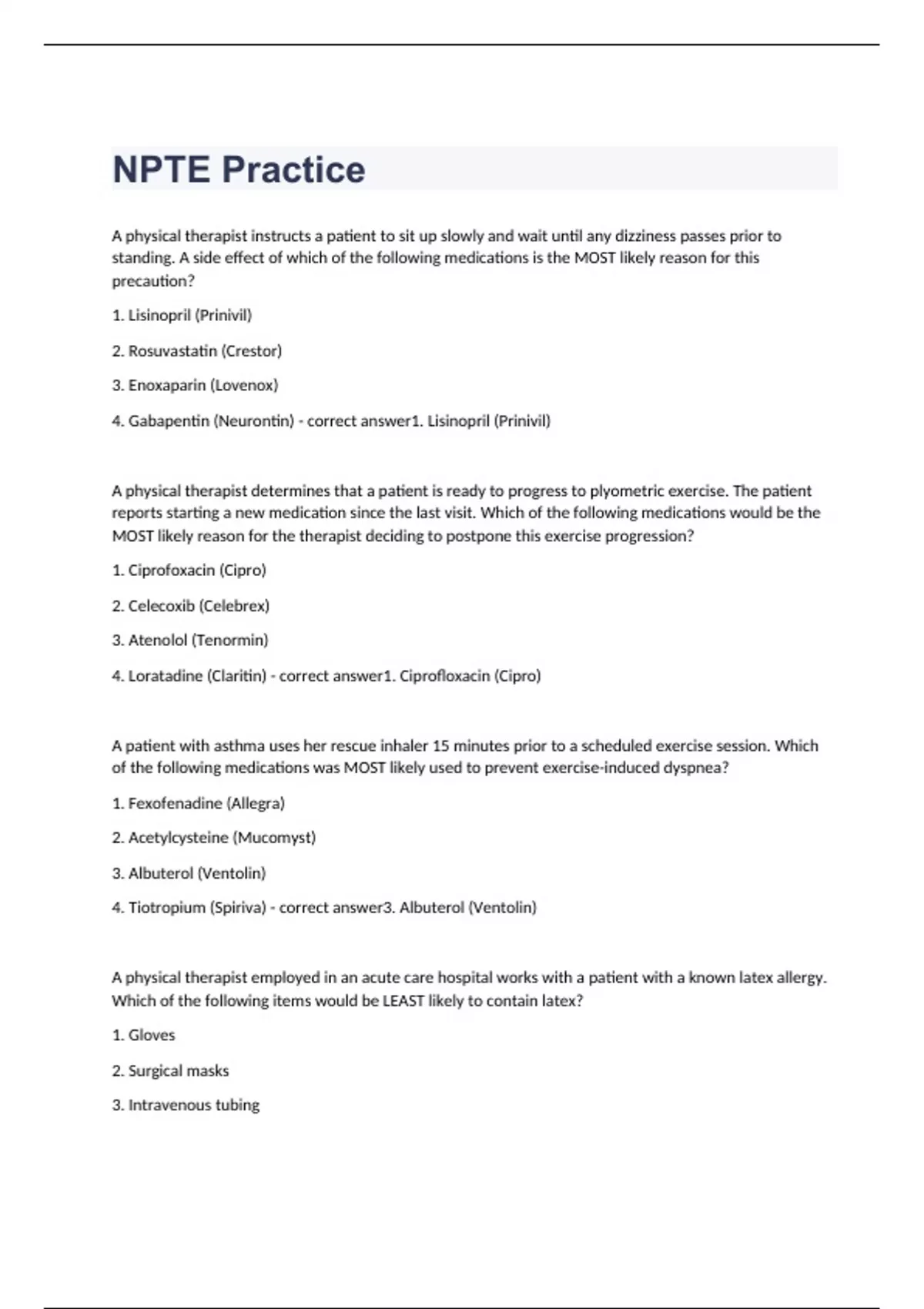 NPTE Practice

A physical therapist instructs a patient to sit up slowly and wait until any dizziness passes prior to standing. A side effect of which of the following medications is the MOST likely reason for this precaution?

1. Lisinopril (Prinivil)

2. Rosuvastatin (Crestor)

3. Enoxaparin (Lovenox)

4. Gabapentin (Neurontin) - correct answer1. Lisinopril (Prinivil)

A physical therapist determines that a patient is ready to progress to plyometric exercise. The patient reports starting a new medication since the last visit. Which of the following medications would be the MOST likely reason for the therapist deciding to postpone this exercise progression?

1. Ciprofoxacin (Cipro)

2. Celecoxib (Celebrex)

3. Atenolol (Tenormin)

4. Loratadine (Claritin) - correct answer1. Ciprofloxacin (Cipro)

A patient with asthma uses her rescue inhaler 15 minutes prior to a scheduled exercise session. Which of the following medications was MOST likely used to prevent exercise-induced dyspnea?

1. Fexofenadine (Allegra)

2. Acetylcysteine (Mucomyst)

3. Albuterol (Ventolin)

4. Tiotropium (Spiriva) - correct answer3. Albuterol (Ventolin)

A physical therapist employed in an acute care hospital works with a patient with a known latex allergy. Which of the following items would be LEAST likely to contain latex?

1. Gloves

2. Surgical masks

3. Intravenous tubing